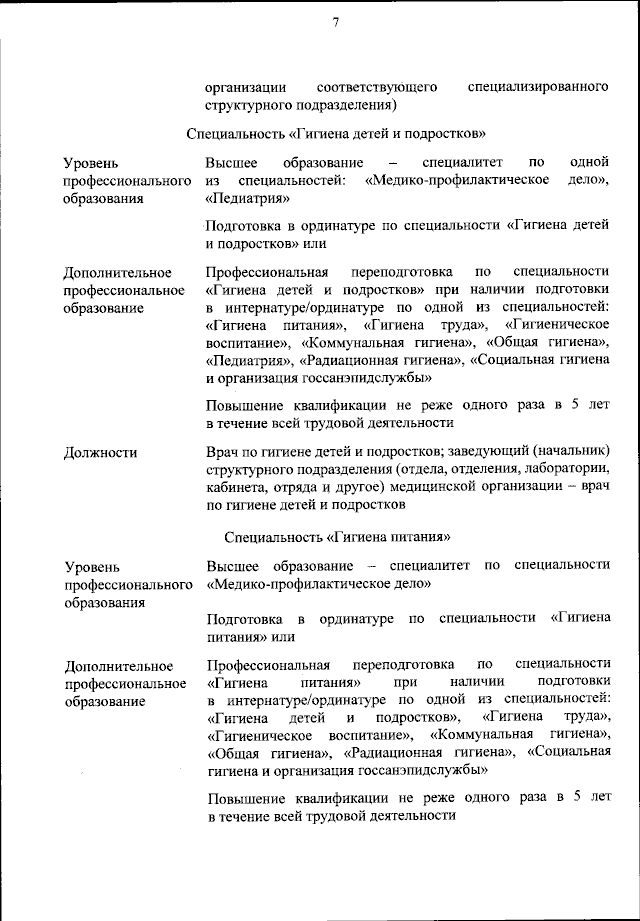 7

организации соответствующего специализированного структурного подразделения)

Специальность «Гигиена детей и подростков»

Уровень профессионального образования

Высшее образование – специалитет по одной из специальностей: «Медико-профилактическое дело», «Педиатрия»

Подготовка в ординатуре по специальности «Гигиена детей и подростков» или

Дополнительное профессиональное образование

Профессиональная переподготовка по специальности «Гигиена детей и подростков» при наличии подготовки в интернатуре/ординатуре по одной из специальностей: «Гигиена питания», «Гигиена труда», «Гигиеническое воспитание», «Коммунальная гигиена», «Общая гигиена», «Педиатрия», «Радиационная гигиена», «Социальная гигиена и организация госсанэпидслужбы»

Повышение квалификации не реже одного раза в 5 лет в течение всей трудовой деятельности

Должности

Врач по гигиене детей и подростков; заведующий (начальник) структурного подразделения (отдела, отделения, лаборатории, кабинета, отряда и другое) медицинской организации – врач по гигиене детей и подростков

Специальность «Гигиена питания»

Уровень профессионального образования

Высшее образование – специалитет по специальности «Медико-профилактическое дело»

Подготовка в ординатуре по специальности «Гигиена питания» или

Дополнительное профессиональное образование

Профессиональная переподготовка по специальности «Гигиена питания» при наличии подготовки в интернатуре/ординатуре по одной из специальностей: «Гигиена детей и подростков», «Гигиена труда», «Гигиеническое воспитание», «Коммунальная гигиена», «Общая гигиена», «Радиационная гигиена», «Социальная гигиена и организация госсанэпидслужбы»

Повышение квалификации не реже одного раза в 5 лет в течение всей трудовой деятельности